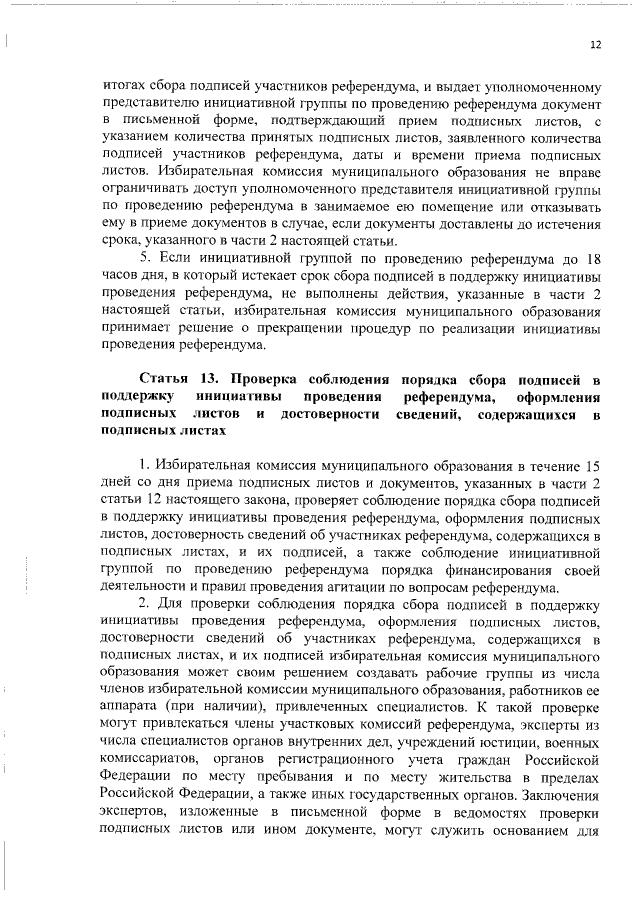 12

итогах сбора подписей участников референдума, и выдает уполномоченному представителю инициативной группы по проведению референдума документ в письменной форме, подтверждающий прием подписных листов, с указанием количества принятых подписных листов, заявленного количества подписей участников референдума, даты и времени приема подписных листов. Избирательная комиссия муниципального образования не вправе ограничивать доступ уполномоченного представителя инициативной группы по проведению референдума в занимаемое ею помещение или отказывать ему в приеме документов в случае, если документы доставлены до истечения срока, указанного в части 2 настоящей статьи.

5. Если инициативной группой по проведению референдума до 18 часов дня, в который истекает срок сбора подписей в поддержку инициативы проведения референдума, не выполнены действия, указанные в части 2 настоящей статьи, избирательная комиссия муниципального образования принимает решение о прекращении процедур по реализации инициативы проведения референдума.

Статья 13. Проверка соблюдения порядка сбора подписей в поддержку инициативы проведения референдума, оформления подписных листов и достоверности сведений, содержащихся в подписных листах

1. Избирательная комиссия муниципального образования в течение 15 дней со дня приема подписных листов и документов, указанных в части 2 статьи 12 настоящего закона, проверяет соблюдение порядка сбора подписей в поддержку инициативы проведения референдума, оформления подписных листов, достоверность сведений об участниках референдума, содержащихся в подписных листах, и их подписей, а также соблюдение инициативной группой по проведению референдума порядка финансирования своей деятельности и правил проведения агитации по вопросам референдума.

2. Для проверки соблюдения порядка сбора подписей в поддержку инициативы проведения референдума, оформления подписных листов, достоверности сведений об участниках референдума, содержащихся в подписных листах, и их подписей избирательная комиссия муниципального образования может своим решением создавать рабочие группы из числа членов избирательной комиссии муниципального образования, работников ее аппарата (при наличии), привлеченных специалистов. К такой проверке могут привлекаться члены участковых комиссий референдума, эксперты из числа специалистов органов внутренних дел, учреждений юстиции, военных комиссариатов, органов регистрационного учета граждан Российской Федерации по месту пребывания и по месту жительства в пределах Российской Федерации, а также иных государственных органов. Заключения экспертов, изложенные в письменной форме в ведомостях проверки подписных листов или ином документе, могут служить основанием для